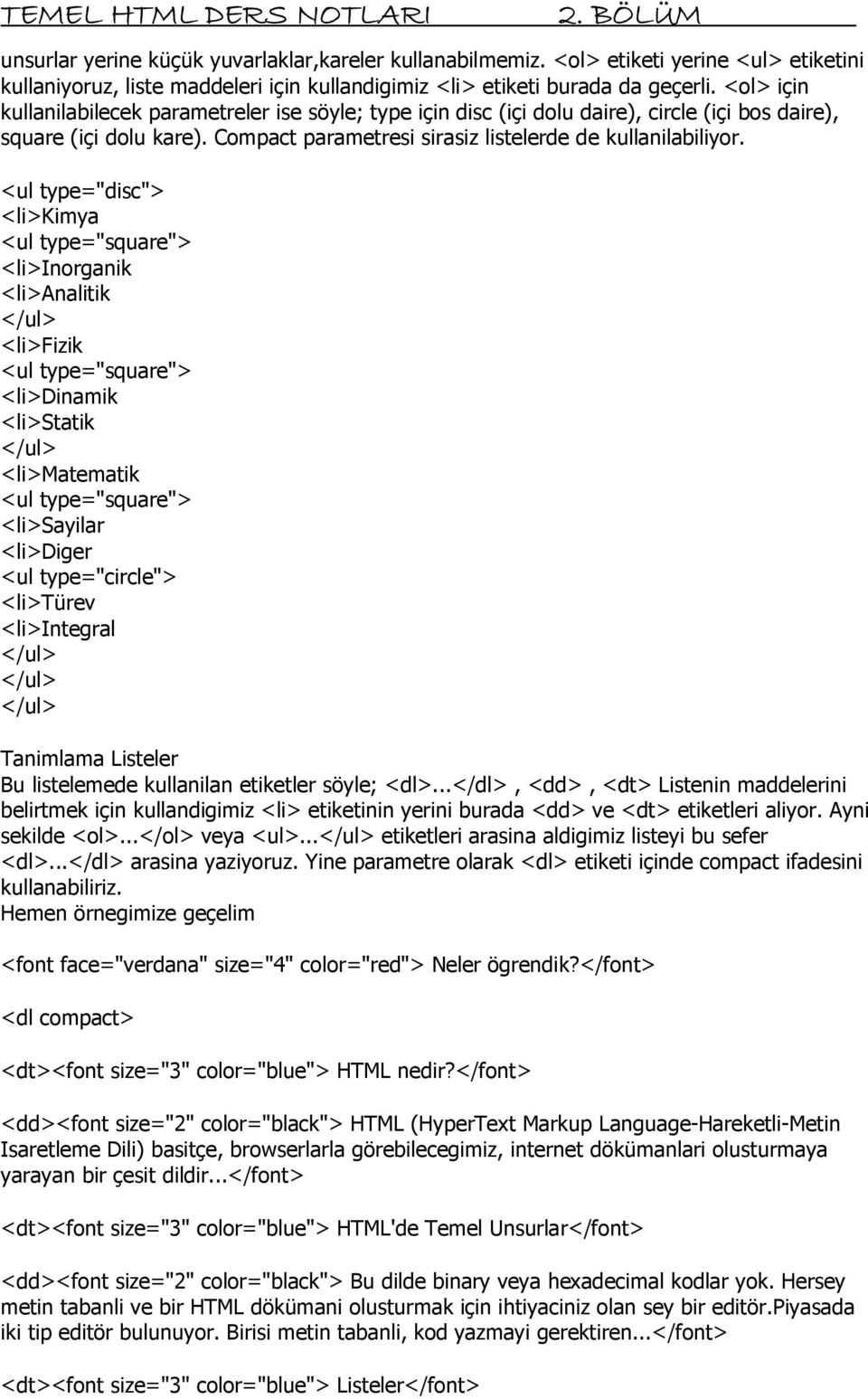 TEMEL HTML DERS NOTLARI 2. BÖLÜM

unsurlar yerine küçük yuvarlaklar,kareler kullanabilmemiz. <ol> etiketi yerine <ul> etiketini kullaniyoruz, liste maddeleri için kullandigimiz <li> etiketi burada da geçerli. <ol> için kullanilabilecek parametreler ise söyle; type için disc (içi dolu daire), circle (içi bos daire), square (içi dolu kare). Compact parametresi sirasiz listelerde de kullanilabiliyor.

<ul type="disc">
<li>Kimya
<ul type="square">
<li>Inorganik
<li>Analitik
</ul>
<li>Fizik
<ul type="square">
<li>Dinamik
<li>Statik
</ul>
<li>Matematik
<ul type="square">
<li>Sayilar
<li>Diger
<ul type="circle">
<li>Türev
<li>Integral
</ul>
</ul>
</ul>

Tanimlama Listeler
Bu listelemede kullanilan etiketler söyle; <dl>...</dl>, <dd>, <dt> Listenin maddelerini belirtmek için kullandigimiz <li> etiketinin yerini burada <dd> ve <dt> etiketleri aliyor. Ayni sekilde <ol>...</ol> veya <ul>...</ul> etiketleri arasina aldigimiz listeyi bu sefer <dl>...</dl> arasina yaziyoruz. Yine parametre olarak <dl> etiketi içinde compact ifadesini kullanabiliriz.
Hemen örnegimize geçelim

<font face="verdana" size="4" color="red"> Neler ögrendik?</font>

<dl compact>

<dt><font size="3" color="blue"> HTML nedir?</font>

<dd><font size="2" color="black"> HTML (HyperText Markup Language-Hareketli-Metin Isaretleme Dili) basitçe, browserlarla görebilecegimiz, internet dökümanlari olusturmaya yarayan bir çesit dildir...</font>

<dt><font size="3" color="blue"> HTML'de Temel Unsurlar</font>

<dd><font size="2" color="black"> Bu dilde binary veya hexadecimal kodlar yok. Hersey metin tabanli ve bir HTML dökümani olusturmak için ihtiyaciniz olan sey bir editör.Piyasada iki tip editör bulunuyor. Birisi metin tabanli, kod yazmayi gerektiren...</font>

<dt><font size="3" color="blue"> Listeler</font>